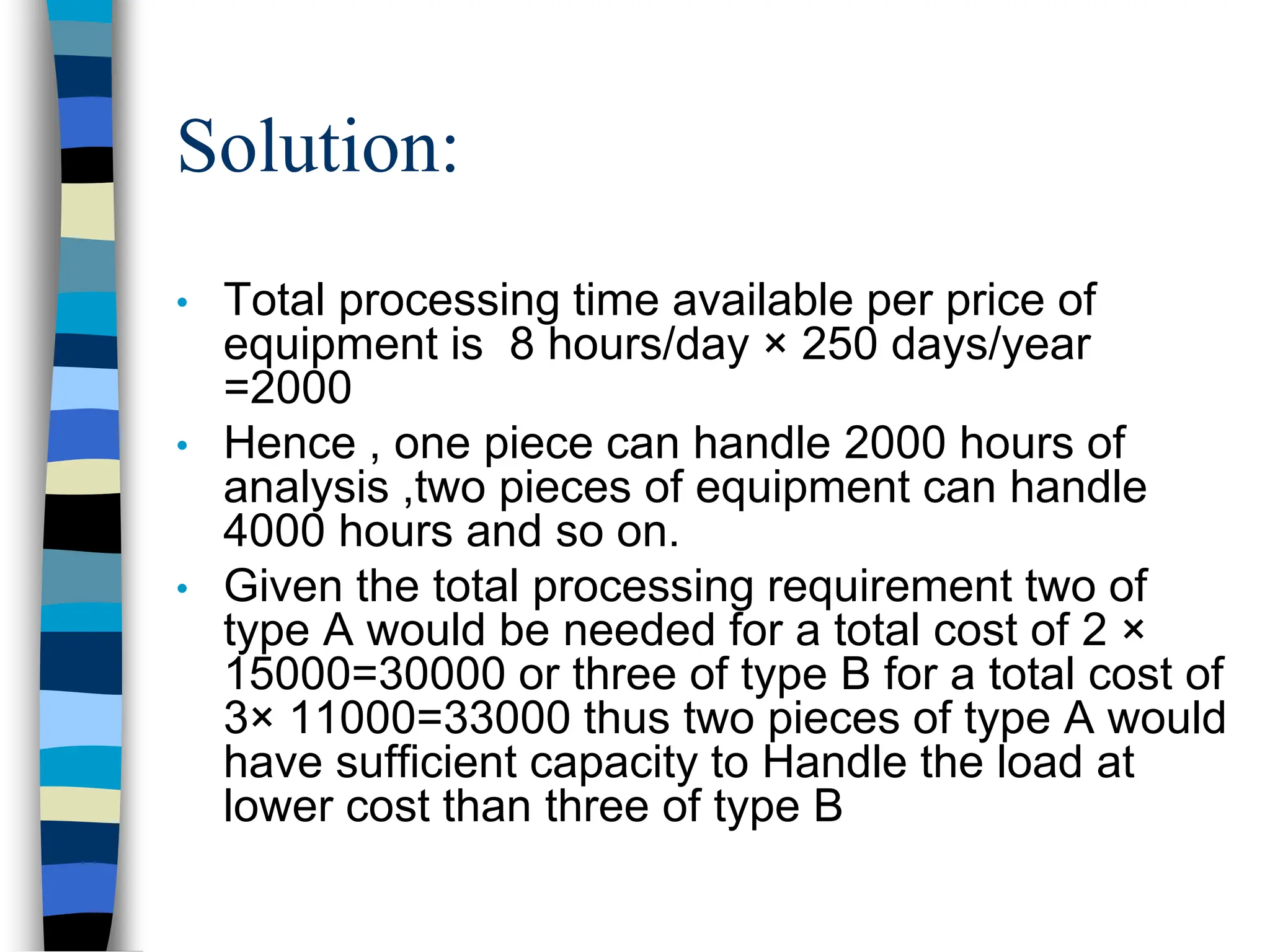 Solution:

• Total processing time available per price of equipment is 8 hours/day × 250 days/year =2000

• Hence , one piece can handle 2000 hours of analysis ,two pieces of equipment can handle 4000 hours and so on.

• Given the total processing requirement two of type A would be needed for a total cost of 2 × 15000=30000 or three of type B for a total cost of 3× 11000=33000 thus two pieces of type A would have sufficient capacity to Handle the load at lower cost than three of type B